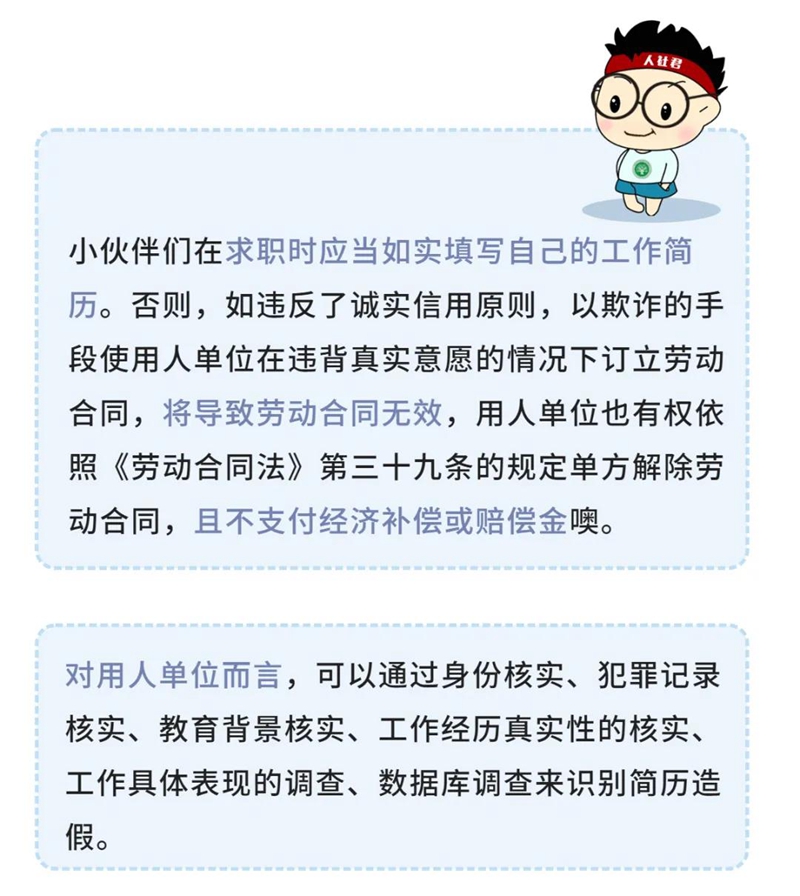 人社君

小伙伴们在求职时应当如实填写自己的工作简历。否则，如违反了诚实信用原则，以欺诈的手段使用人单位在违背真实意愿的情况下订立劳动合同，将导致劳动合同无效，用人单位也有权依照《劳动合同法》第三十九条的规定单方解除劳动合同，且不支付经济补偿或赔偿金噢。

对用人单位而言，可以通过身份核实、犯罪记录核实、教育背景核实、工作经历真实性的核实、工作具体表现的调查、数据库调查来识别简历造假。